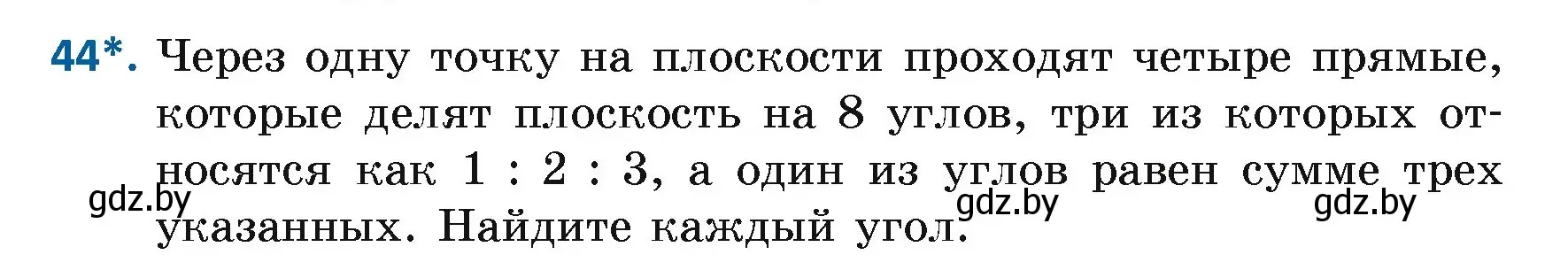 44*. Через одну точку на плоскости проходят четыре прямые, которые делят плоскость на 8 углов, три из которых относятся как 1 : 2 : 3, а один из углов равен сумме трех указанных. Найдите каждый угол.

gdz.by gdz.by gdz.by